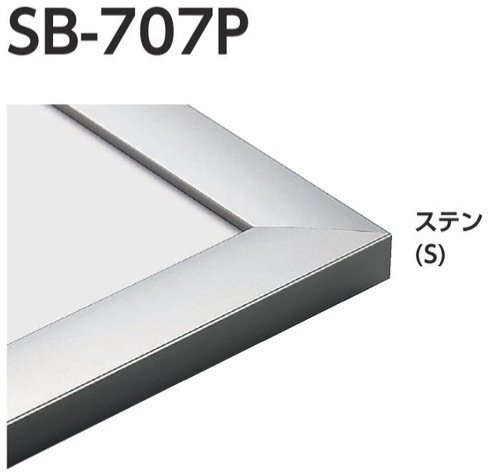 SB-707P

ステン
(S)